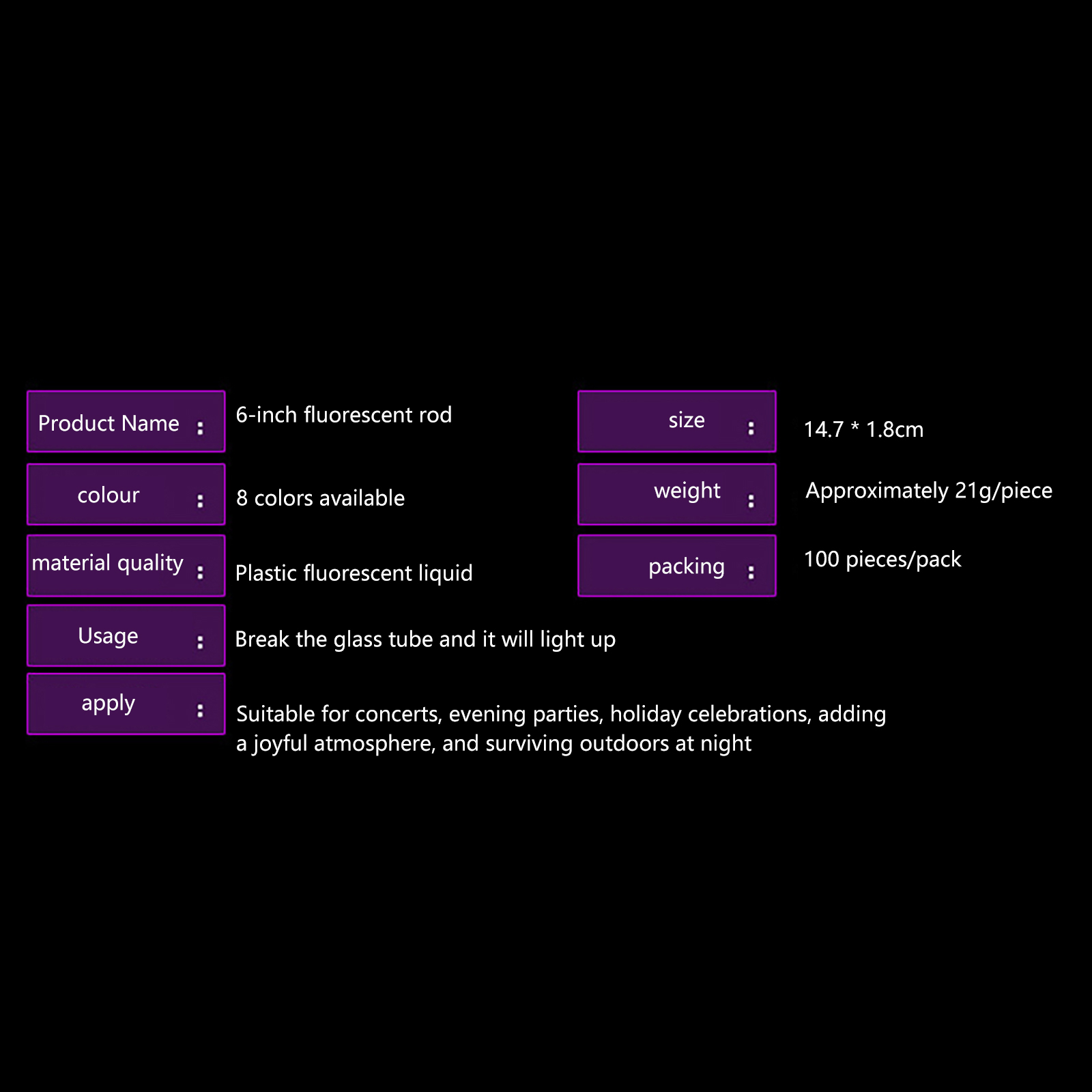 Product Name : 6-inch fluorescent rod

colour : 8 colors available

material quality : Plastic fluorescent liquid

Usage : Break the glass tube and it will light up

apply : Suitable for concerts, evening parties, holiday celebrations, adding a joyful atmosphere, and surviving outdoors at night

size : 14.7 * 1.8cm

weight : Approximately 21g/piece

packing : 100 pieces/pack